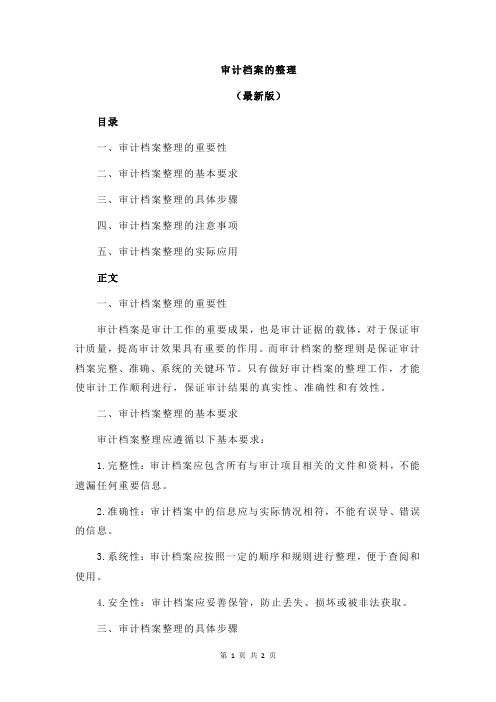 审计档案的整理

（最新版）

目录

一、审计档案整理的重要性

二、审计档案整理的基本要求

三、审计档案整理的具体步骤

四、审计档案整理的注意事项

五、审计档案整理的实际应用

正文

一、审计档案整理的重要性

审计档案是审计工作的重要成果，也是审计证据的载体，对于保证审计质量，提高审计效果具有重要的作用。而审计档案的整理则是保证审计档案完整、准确、系统的关键环节。只有做好审计档案的整理工作，才能使审计工作顺利进行，保证审计结果的真实性、准确性和有效性。

二、审计档案整理的基本要求

审计档案整理应遵循以下基本要求：

1.完整性：审计档案应包含所有与审计项目相关的文件和资料，不能遗漏任何重要信息。

2.准确性：审计档案中的信息应与实际情况相符，不能有误导、错误的信息。

3.系统性：审计档案应按照一定的顺序和规则进行整理，便于查阅和使用。

4.安全性：审计档案应妥善保管，防止丢失、损坏或被非法获取。

三、审计档案整理的具体步骤

第 1 页 共 2 页